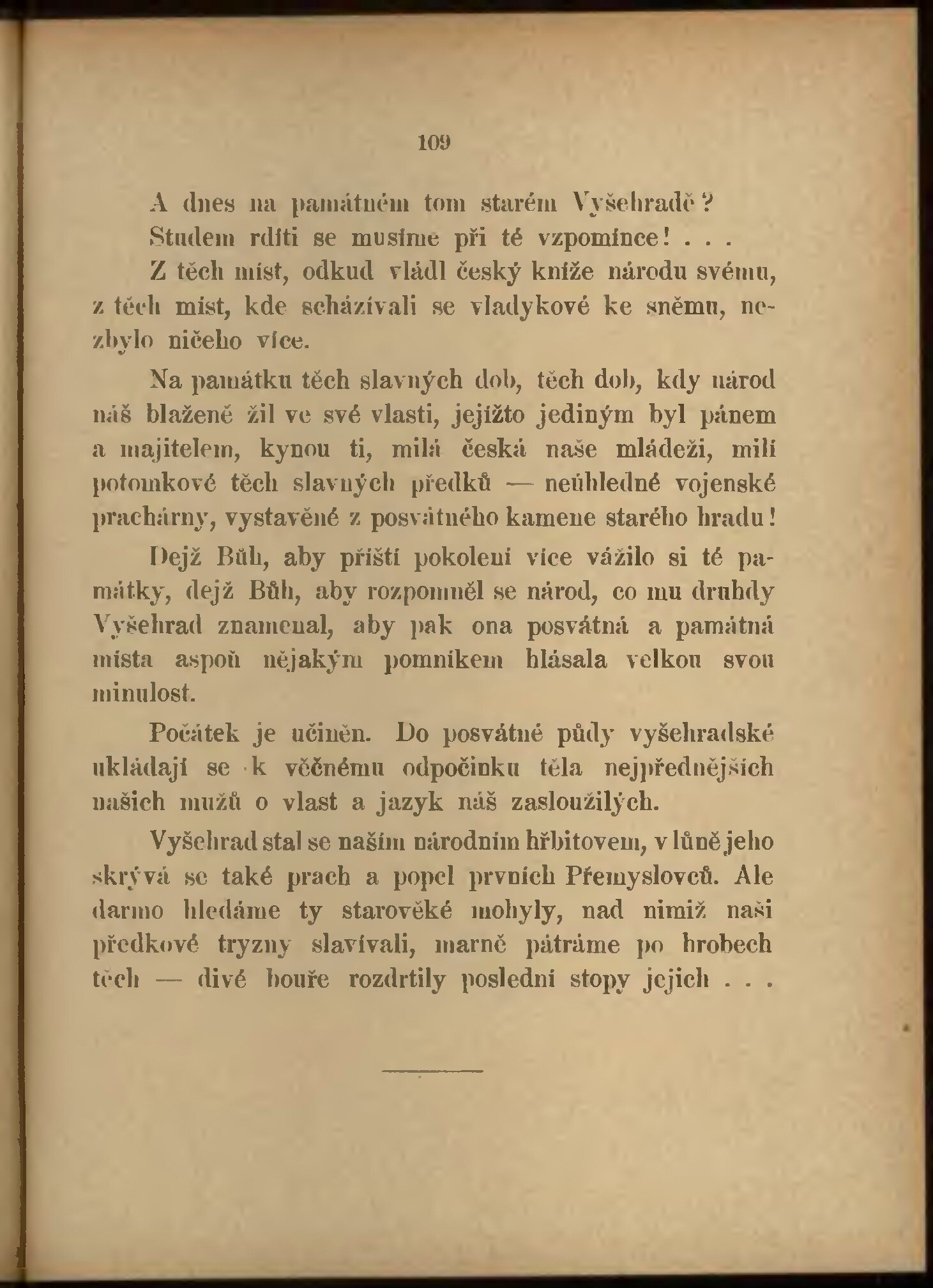 109

A dnes na památném tom starém Vyšehradě?

Studem rdíti se musíme při té vzpomínce! . . .

Z těch míst, odkud vládl český kníže národu svému, z těch míst, kde scházívali se vladykové ke sněmu, nezbylo ničeho více.

Na památku těch slavných dob, těch dob, kdy národ náš blaženě žil ve své vlasti, jejížto jediným byl pánem a majitelem, kynou ti, milá česká naše mládeži, milí potomkové těch slavných předků — neúhledné vojenské prachárny, vystavěné z posvátného kamene starého hradu!

Dejž Bůh, aby příští pokolení více vážilo si té památky, dejž Bůh, aby rozpomněl se národ, co mu druhdy Vyšehrad znamenal, aby pak ona posvátná a památná místa aspoň nějakým pomníkem hlásala velkou svou minulost.

Počátek je učiněn. Do posvátné půdy vyšehradské ukládají se k věčnému odpočinku těla nejpřednějších našich mužů o vlast a jazyk náš zasloužilých.

Vyšehrad stal se naším národním hřbitovem, v lůně jeho skrývá se také prach a popel prvních Přemyslovců. Ale darmo hledáme ty starověké mohyly, nad nimiž naši předkové tryzny slavívali, marně pátráme po hrobech těch — divé bouře rozdrtily poslední stopy jejich . . .